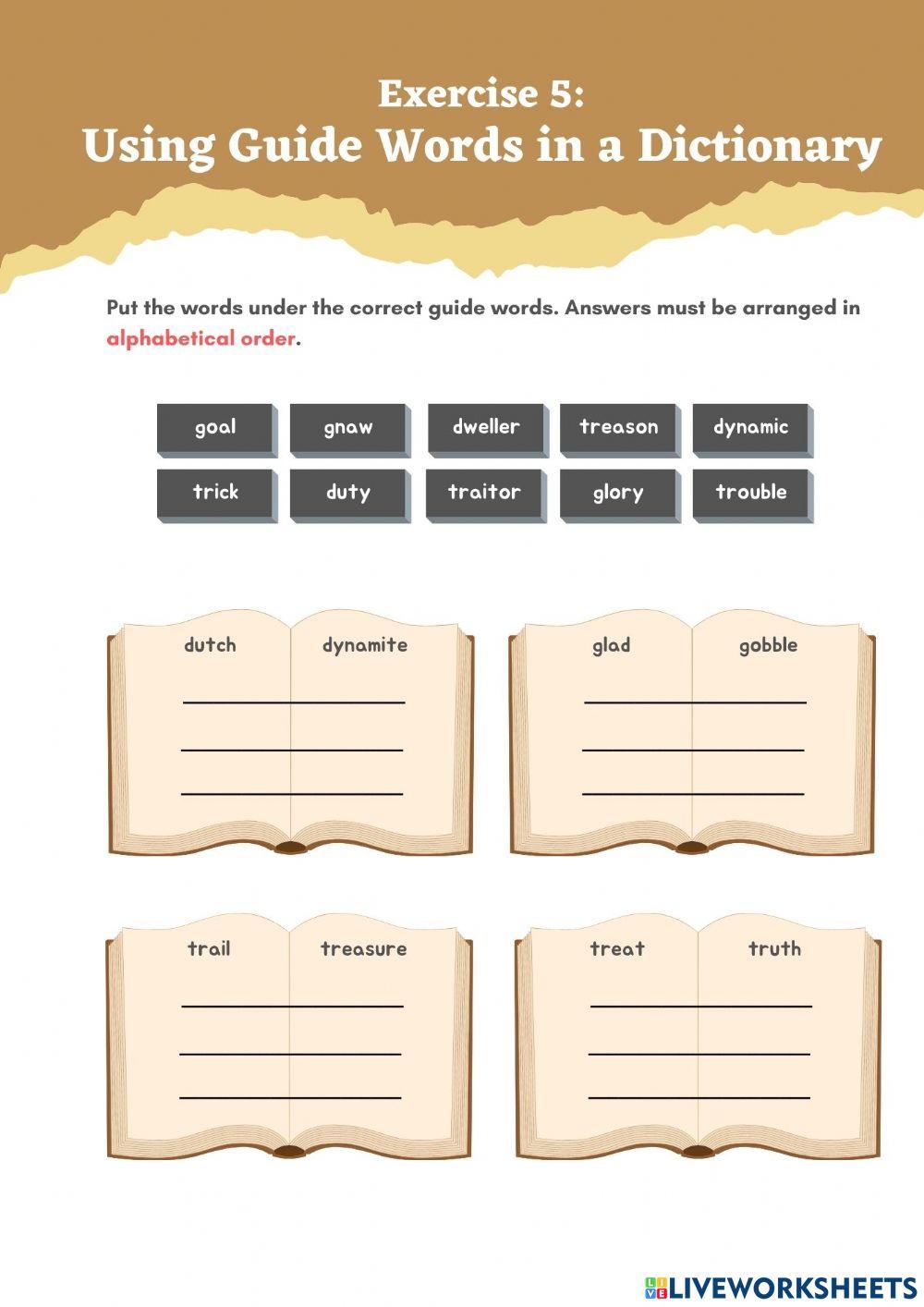 Exercise 5:
Using Guide Words in a Dictionary

Put the words under the correct guide words. Answers must be arranged in alphabetical order.

goal gnaw dweller treason dynamic

trick duty traitor glory trouble

dutch dynamite

glad gobble

trail treasure

treat truth

LIVEWORKSHEETS